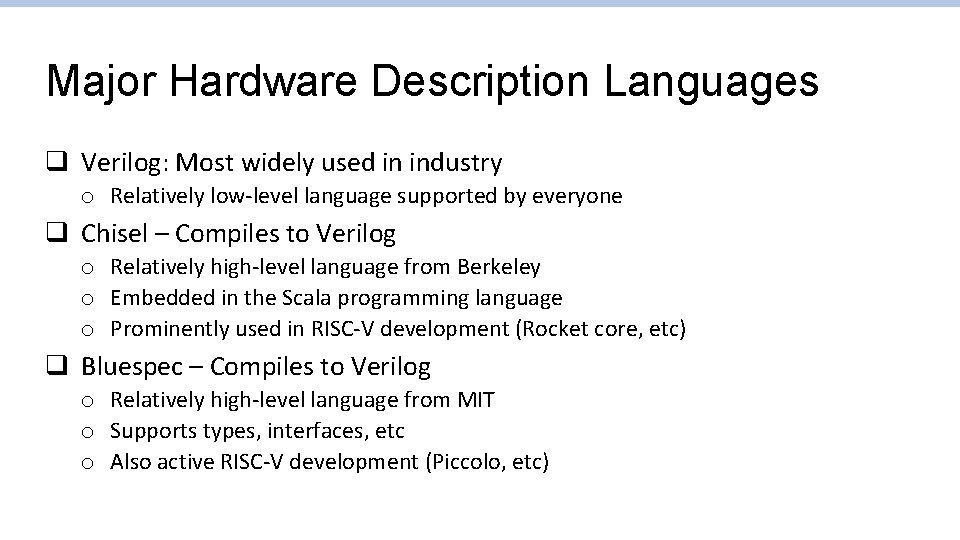 Major Hardware Description Languages

❑ Verilog: Most widely used in industry
o Relatively low-level language supported by everyone

❑ Chisel – Compiles to Verilog
o Relatively high-level language from Berkeley
o Embedded in the Scala programming language
o Prominently used in RISC-V development (Rocket core, etc)

❑ Bluespec – Compiles to Verilog
o Relatively high-level language from MIT
o Supports types, interfaces, etc
o Also active RISC-V development (Piccolo, etc)